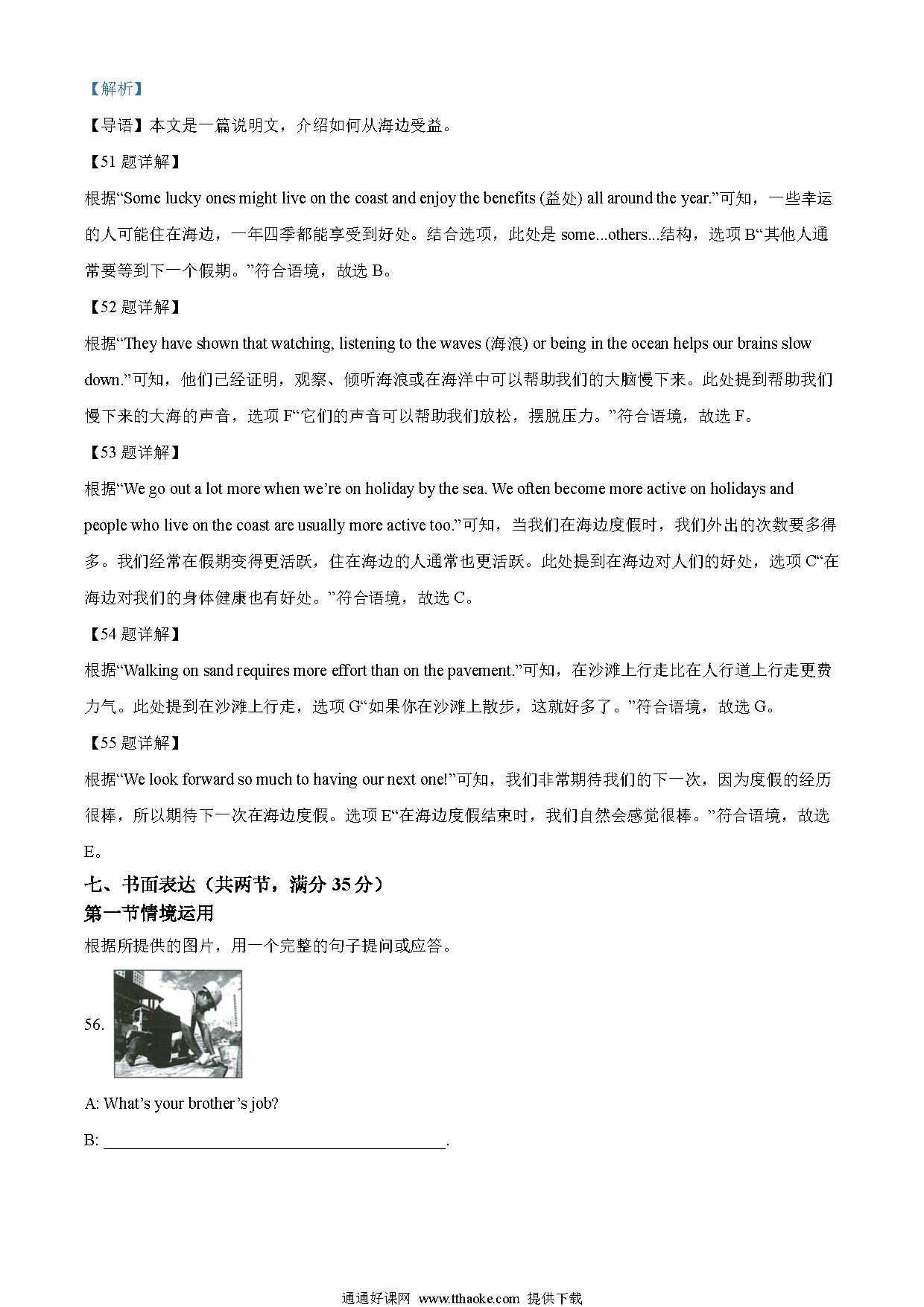 【解析】

【导语】本文是一篇说明文，介绍如何从海边受益。

【51 题详解】

根据“Some lucky ones might live on the coast and enjoy the benefits (益处) all around the year.”可知，一些幸运的人可能住在海边，一年四季都能享受到好处。结合选项，此处是 some...others...结构，选项 B“其他人通常要等到下一个假期。”符合语境，故选 B。

【52 题详解】

根据“They have shown that watching, listening to the waves (海浪) or being in the ocean helps our brains slow down.”可知，他们已经证明，观察、倾听海浪或在海洋中可以帮助我们的大脑慢下来。此处提到帮助我们慢下来的大海的声音，选项 F“它们的声音可以帮助我们放松，摆脱压力。”符合语境，故选 F。

【53 题详解】

根据“We go out a lot more when we’re on holiday by the sea. We often become more active on holidays and people who live on the coast are usually more active too.”可知，当我们在海边度假时，我们外出的次数要多得多。我们经常在假期变得更活跃，住在海边的人通常也更活跃。此处提到在海边对人们的好处，选项 C“在海边对我们的身体健康也有好处。”符合语境，故选 C。

【54 题详解】

根据“Walking on sand requires more effort than on the pavement.”可知，在沙滩上行走比在人行道上行走更费力气。此处提到在沙滩上行走，选项 G“如果你在沙滩上散步，这就好多了。”符合语境，故选 G。

【55 题详解】

根据“We look forward so much to having our next one!”可知，我们非常期待我们的下一次，因为度假的经历很棒，所以期待下一次在海边度假。选项 E“在海边度假结束时，我们自然会感觉很棒。”符合语境，故选 E。

七、书面表达（共两节，满分 35 分）

第一节情境运用

根据所提供的图片，用一个完整的句子提问或应答。

56.

A: What’s your brother’s job?

B: ________________________________________.

通通好课网 www.tthaoke.com 提供下载